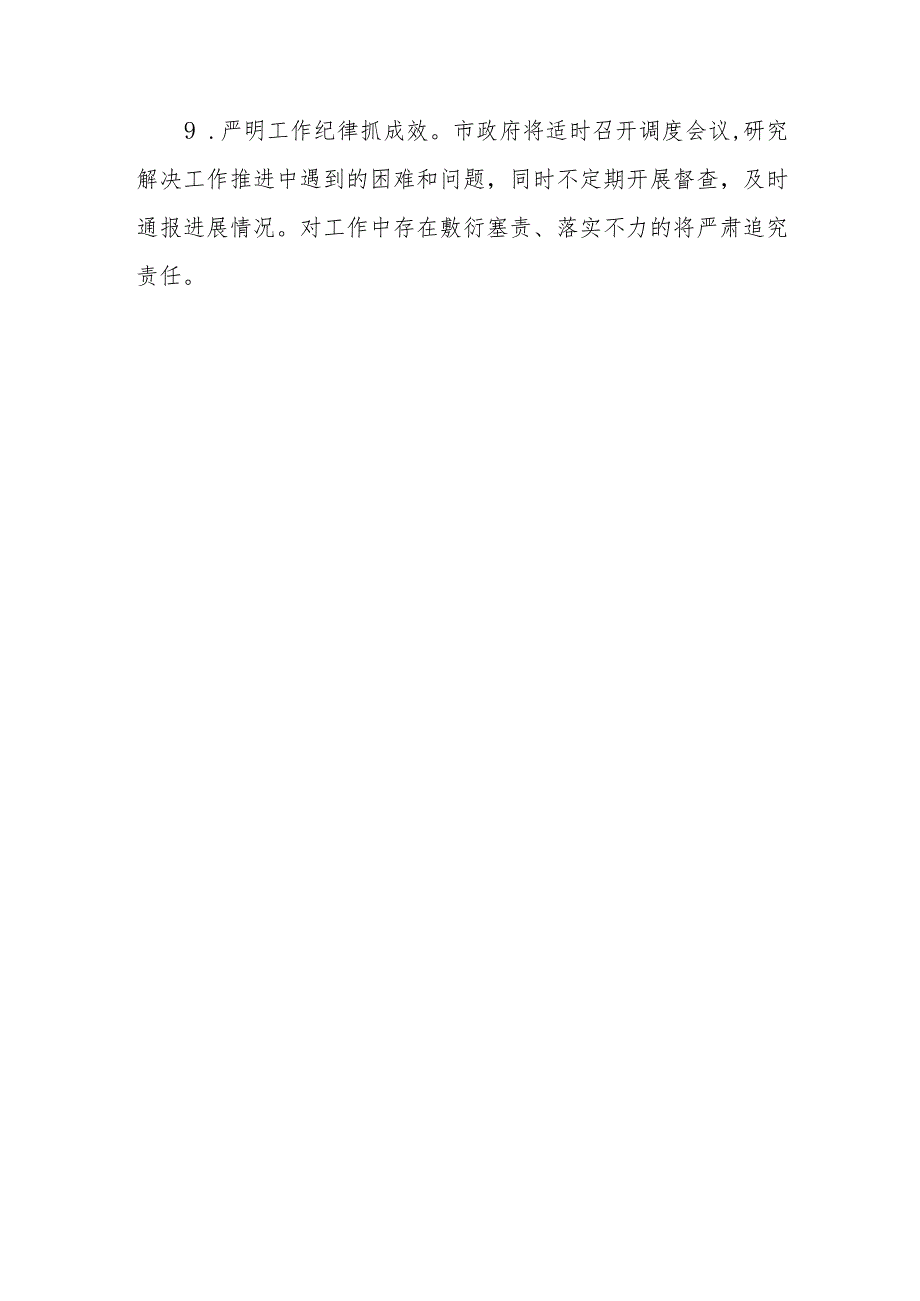 9．严明工作纪律抓成效。市政府将适时召开调度会议,研究解决工作推进中遇到的困难和问题，同时不定期开展督查，及时通报进展情况。对工作中存在敷衍塞责、落实不力的将严肃追究责任。